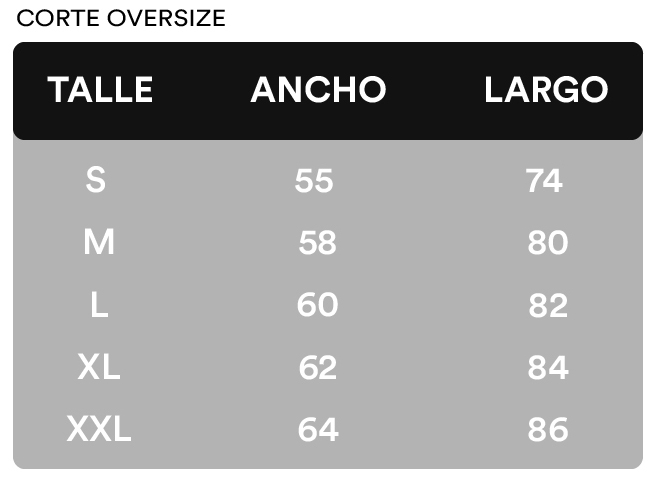 CORTE OVERSIZE

| TALLE | ANCHO | LARGO |
|---|---|---|
| S | 55 | 74 |
| M | 58 | 80 |
| L | 60 | 82 |
| XL | 62 | 84 |
| XXL | 64 | 86 |